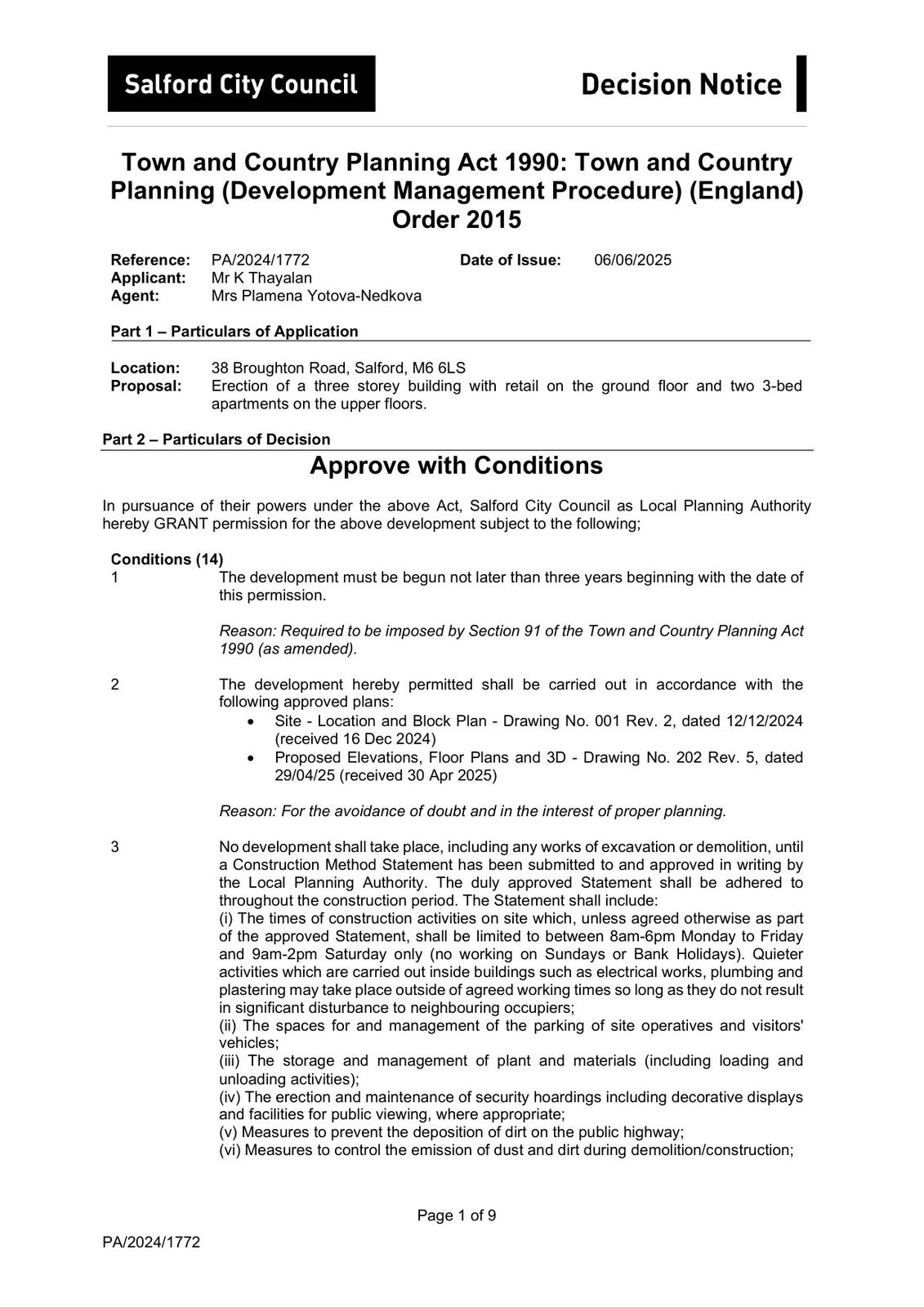 Salford City Council

Decision Notice

Town and Country Planning Act 1990: Town and Country Planning (Development Management Procedure) (England) Order 2015

Reference: PA/2024/1772 Date of Issue: 06/06/2025
Applicant: Mr K Thayalan
Agent: Mrs Plamena Yotova-Nedkova

Part 1 – Particulars of Application

Location: 38 Broughton Road, Salford, M6 6LS
Proposal: Erection of a three storey building with retail on the ground floor and two 3-bed apartments on the upper floors.

Part 2 – Particulars of Decision

Approve with Conditions

In pursuance of their powers under the above Act, Salford City Council as Local Planning Authority hereby GRANT permission for the above development subject to the following;

Conditions (14)

1 The development must be begun not later than three years beginning with the date of this permission.

Reason: Required to be imposed by Section 91 of the Town and Country Planning Act 1990 (as amended).

2 The development hereby permitted shall be carried out in accordance with the following approved plans:
• Site - Location and Block Plan - Drawing No. 001 Rev. 2, dated 12/12/2024 (received 16 Dec 2024)
• Proposed Elevations, Floor Plans and 3D - Drawing No. 202 Rev. 5, dated 29/04/25 (received 30 Apr 2025)

Reason: For the avoidance of doubt and in the interest of proper planning.

3 No development shall take place, including any works of excavation or demolition, until a Construction Method Statement has been submitted to and approved in writing by the Local Planning Authority. The duly approved Statement shall be adhered to throughout the construction period. The Statement shall include:
(i) The times of construction activities on site which, unless agreed otherwise as part of the approved Statement, shall be limited to between 8am-6pm Monday to Friday and 9am-2pm Saturday only (no working on Sundays or Bank Holidays). Quieter activities which are carried out inside buildings such as electrical works, plumbing and plastering may take place outside of agreed working times so long as they do not result in significant disturbance to neighbouring occupiers;
(ii) The spaces for and management of the parking of site operatives and visitors' vehicles;
(iii) The storage and management of plant and materials (including loading and unloading activities);
(iv) The erection and maintenance of security hoardings including decorative displays and facilities for public viewing, where appropriate;
(v) Measures to prevent the deposition of dirt on the public highway;
(vi) Measures to control the emission of dust and dirt during demolition/construction;

Page 1 of 9

PA/2024/1772